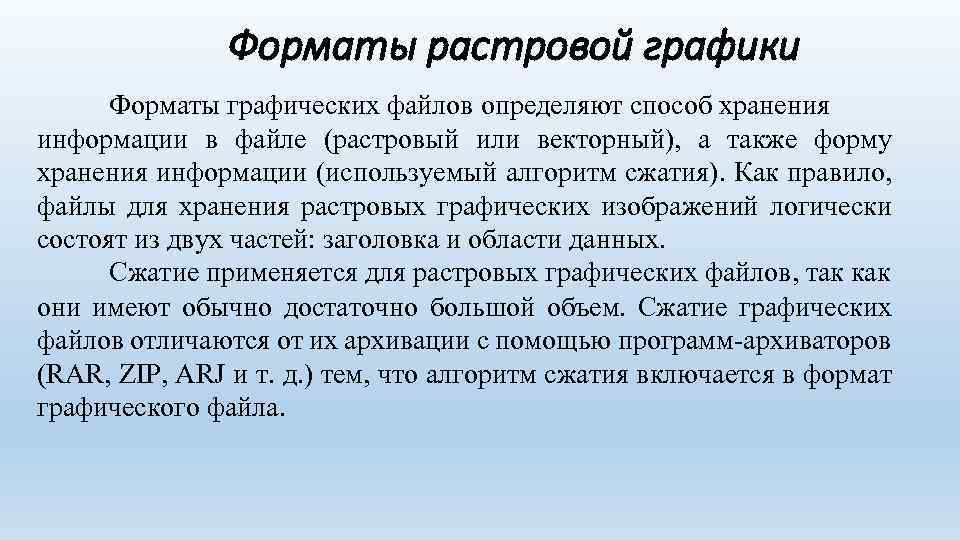 Форматы растровой графики

Форматы графических файлов определяют способ хранения информации в файле (растровый или векторный), а также форму хранения информации (используемый алгоритм сжатия). Как правило, файлы для хранения растровых графических изображений логически состоят из двух частей: заголовка и области данных.

Сжатие применяется для растровых графических файлов, так как они имеют обычно достаточно большой объем. Сжатие графических файлов отличаются от их архивации с помощью программ-архиваторов (RAR, ZIP, ARJ и т. д.) тем, что алгоритм сжатия включается в формат графического файла.